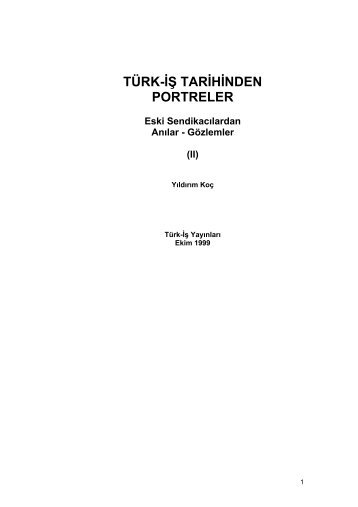 TÜRK-İŞ TARİHİNDEN PORTRELER

Eski Sendikacılardan Anılar - Gözlemler

(II)

Yıldırım Koç

Türk-İş Yayınları
Ekim 1999

1